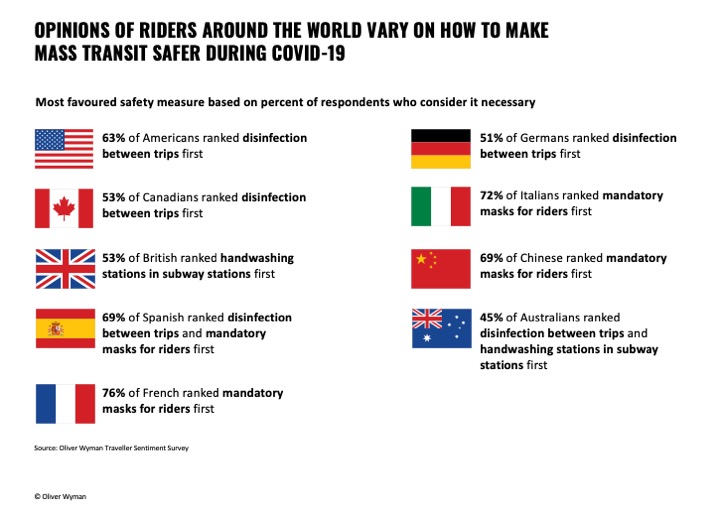 OPINIONS OF RIDERS AROUND THE WORLD VARY ON HOW TO MAKE MASS TRANSIT SAFER DURING COVID-19

Most favoured safety measure based on percent of respondents who consider it necessary

63% of Americans ranked disinfection between trips first

53% of Canadians ranked disinfection between trips first

53% of British ranked handwashing stations in subway stations first

69% of Spanish ranked disinfection between trips and mandatory masks for riders first

76% of French ranked mandatory masks for riders first

51% of Germans ranked disinfection between trips first

72% of Italians ranked mandatory masks for riders first

69% of Chinese ranked mandatory masks for riders first

45% of Australians ranked disinfection between trips and handwashing stations in subway stations first

Source: Oliver Wyman Traveller Sentiment Survey

© Oliver Wyman